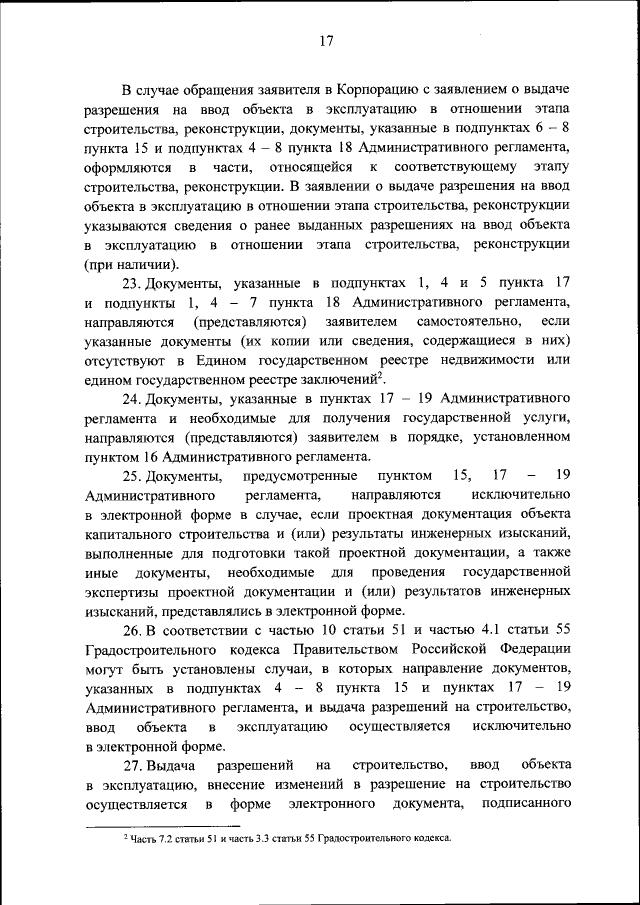 17

В случае обращения заявителя в Корпорацию с заявлением о выдаче разрешения на ввод объекта в эксплуатацию в отношении этапа строительства, реконструкции, документы, указанные в подпунктах 6 – 8 пункта 15 и подпунктах 4 – 8 пункта 18 Административного регламента, оформляются в части, относящейся к соответствующему этапу строительства, реконструкции. В заявлении о выдаче разрешения на ввод объекта в эксплуатацию в отношении этапа строительства, реконструкции указываются сведения о ранее выданных разрешениях на ввод объекта в эксплуатацию в отношении этапа строительства, реконструкции (при наличии).

23. Документы, указанные в подпунктах 1, 4 и 5 пункта 17 и подпункты 1, 4 – 7 пункта 18 Административного регламента, направляются (представляются) заявителем самостоятельно, если указанные документы (их копии или сведения, содержащиеся в них) отсутствуют в Едином государственном реестре недвижимости или едином государственном реестре заключений$^2$.

24. Документы, указанные в пунктах 17 – 19 Административного регламента и необходимые для получения государственной услуги, направляются (представляются) заявителем в порядке, установленном пунктом 16 Административного регламента.

25. Документы, предусмотренные пунктом 15, 17 – 19 Административного регламента, направляются исключительно в электронной форме в случае, если проектная документация объекта капитального строительства и (или) результаты инженерных изысканий, выполненные для подготовки такой проектной документации, а также иные документы, необходимые для проведения государственной экспертизы проектной документации и (или) результатов инженерных изысканий, представлялись в электронной форме.

26. В соответствии с частью 10 статьи 51 и частью 4.1 статьи 55 Градостроительного кодекса Правительством Российской Федерации могут быть установлены случаи, в которых направление документов, указанных в подпунктах 4 – 8 пункта 15 и пунктах 17 – 19 Административного регламента, и выдача разрешений на строительство, ввод объекта в эксплуатацию осуществляется исключительно в электронной форме.

27. Выдача разрешений на строительство, ввод объекта в эксплуатацию, внесение изменений в разрешение на строительство осуществляется в форме электронного документа, подписанного

$^2$ Часть 7.2 статьи 51 и часть 3.3 статьи 55 Градостроительного кодекса.